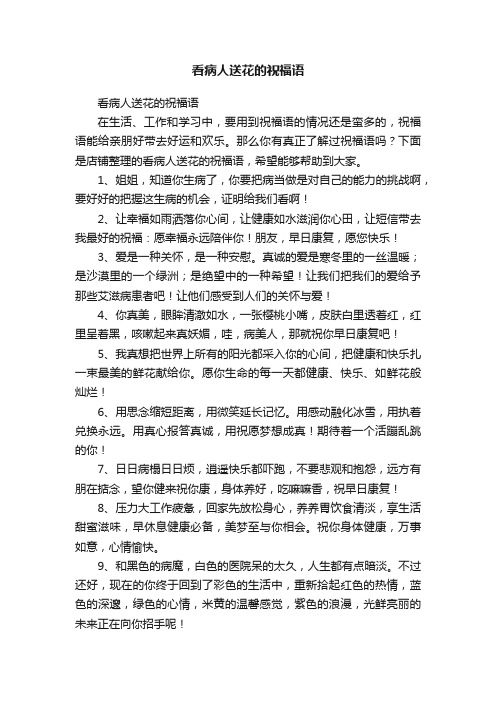 看病人送花的祝福语

看病人送花的祝福语

在生活、工作和学习中，要用到祝福语的情况还是蛮多的，祝福语能给亲朋好带去好运和欢乐。那么你有真正了解过祝福语吗？下面是店铺整理的看病人送花的祝福语，希望能够帮助到大家。

1、姐姐，知道你生病了，你要把病当做是对自己的能力的挑战啊，要好好的把握这生病的机会，证明给我们看啊！

2、让幸福如雨洒落你心间，让健康如水滋润你心田，让短信带去我最好的祝福：愿幸福永远陪伴你！朋友，早日康复，愿您快乐！

3、爱是一种关怀，是一种安慰。真诚的爱是寒冬里的一丝温暖；是沙漠里的一个绿洲；是绝望中的一种希望！让我们把我们的爱给予那些艾滋病患者吧！让他们感受到人们的关怀与爱！

4、你真美，眼眸清澈如水，一张樱桃小嘴，皮肤白里透着红，红里呈着黑，咳嗽起来真妖媚，哇，病美人，那就祝你早日康复吧！

5、我真想把世界上所有的阳光都采入你的心间，把健康和快乐扎一束最美的鲜花献给你。愿你生命的每一天都健康、快乐、如鲜花般灿烂！

6、用思念缩短距离，用微笑延长记忆。用感动融化冰雪，用执着兑换永远。用真心报答真诚，用祝愿梦想成真！期待着一个活蹦乱跳的你！

7、日日病榻日日烦，逍遥快乐都吓跑，不要悲观和抱怨，远方有朋在掂念，望你健来祝你康，身体养好，吃嘛嘛香，祝早日康复！

8、压力大工作疲惫，回家先放松身心，养养胃饮食清淡，享生活甜蜜滋味，早休息健康必备，美梦至与你相会。祝你身体健康，万事如意，心情愉快。

9、和黑色的病魔，白色的医院呆的太久，人生都有点暗淡。不过还好，现在的你终于回到了彩色的生活中，重新拾起红色的热情，蓝色的深邃，绿色的心情，米黄的温馨感觉，紫色的浪漫，光鲜亮丽的未来正在向你招手呢！